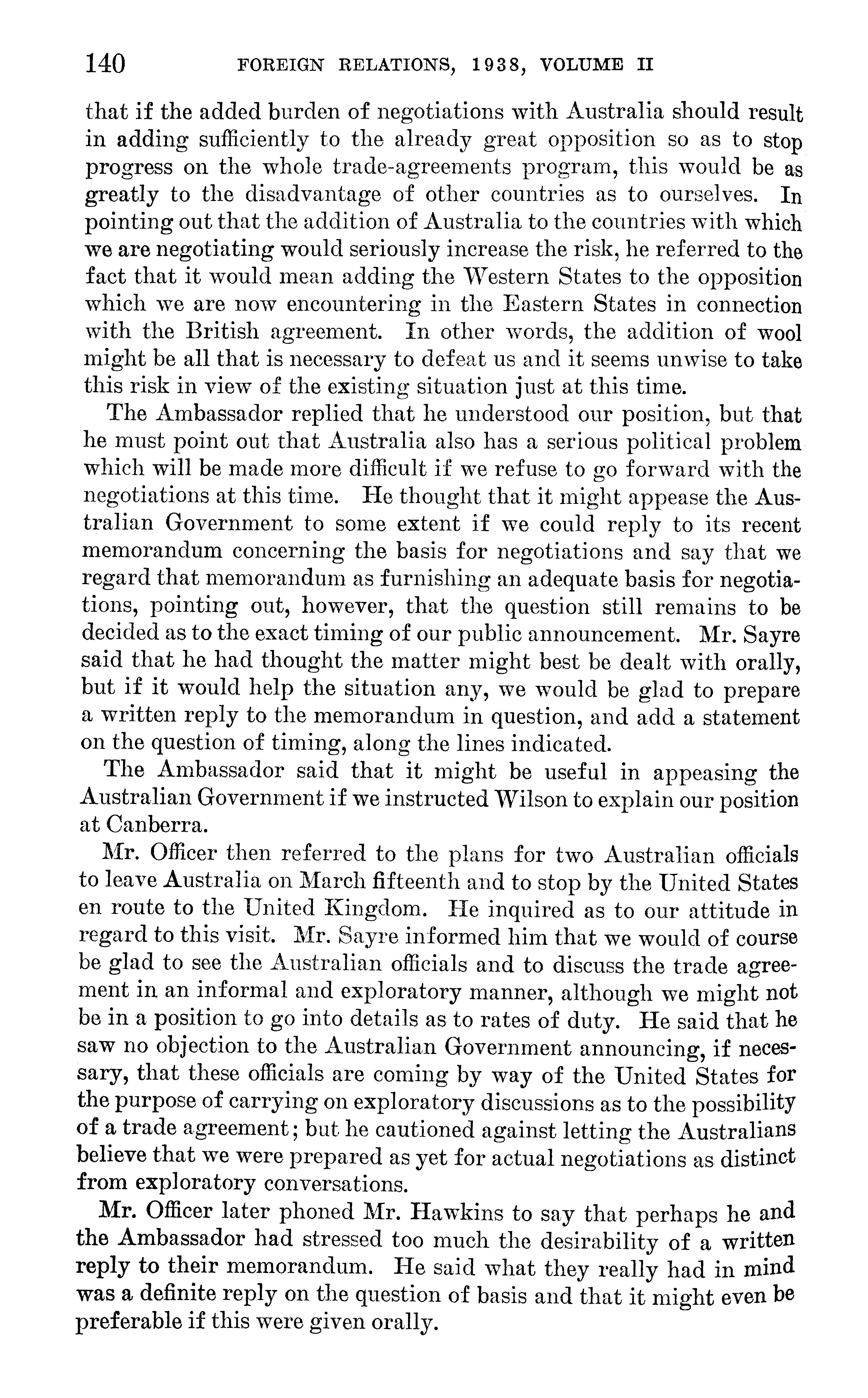 140 FOREIGN RELATIONS, 1938, VOLUME II

that if the added burden of negotiations with Australia should result in adding sufficiently to the already great opposition so as to stop progress on the whole trade-agreements program, this would be as greatly to the disadvantage of other countries as to ourselves. In pointing out that the addition of Australia to the countries with which we are negotiating would seriously increase the risk, he referred to the fact that it would mean adding the Western States to the opposition which we are now encountering in the Eastern States in connection with the British agreement. In other words, the addition of wool might be all that is necessary to defeat us and it seems unwise to take this risk in view of the existing situation just at this time.

The Ambassador replied that he understood our position, but that he must point out that Australia also has a serious political problem which will be made more difficult if we refuse to go forward with the negotiations at this time. He thought that it might appease the Australian Government to some extent if we could reply to its recent memorandum concerning the basis for negotiations and say that we regard that memorandum as furnishing an adequate basis for negotiations, pointing out, however, that the question still remains to be decided as to the exact timing of our public announcement. Mr. Sayre said that he had thought the matter might best be dealt with orally, but if it would help the situation any, we would be glad to prepare a written reply to the memorandum in question, and add a statement on the question of timing, along the lines indicated.

The Ambassador said that it might be useful in appeasing the Australian Government if we instructed Wilson to explain our position at Canberra.

Mr. Officer then referred to the plans for two Australian officials to leave Australia on March fifteenth and to stop by the United States en route to the United Kingdom. He inquired as to our attitude in regard to this visit. Mr. Sayre informed him that we would of course be glad to see the Australian officials and to discuss the trade agreement in an informal and exploratory manner, although we might not be in a position to go into details as to rates of duty. He said that he saw no objection to the Australian Government announcing, if necessary, that these officials are coming by way of the United States for the purpose of carrying on exploratory discussions as to the possibility of a trade agreement; but he cautioned against letting the Australians believe that we were prepared as yet for actual negotiations as distinct from exploratory conversations.

Mr. Officer later phoned Mr. Hawkins to say that perhaps he and the Ambassador had stressed too much the desirability of a written reply to their memorandum. He said what they really had in mind was a definite reply on the question of basis and that it might even be preferable if this were given orally.